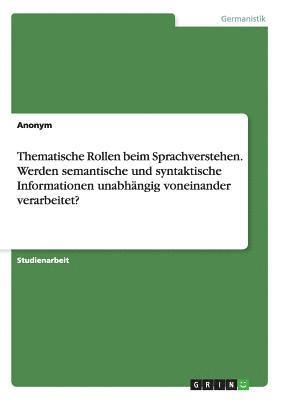 Germanistik

Anonym

Thematische Rollen beim Sprachverstehen. Werden semantische und syntaktische Informationen unabhängig voneinander verarbeitet?

Studienarbeit

GRIN